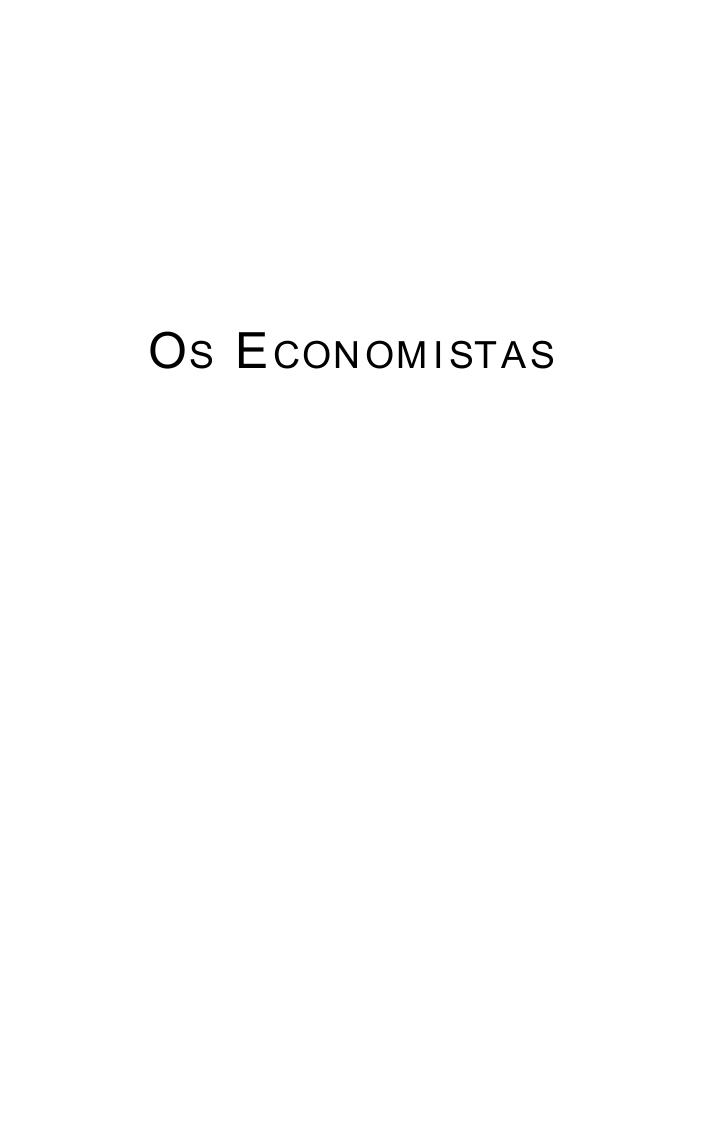 OS ECONOMISTAS